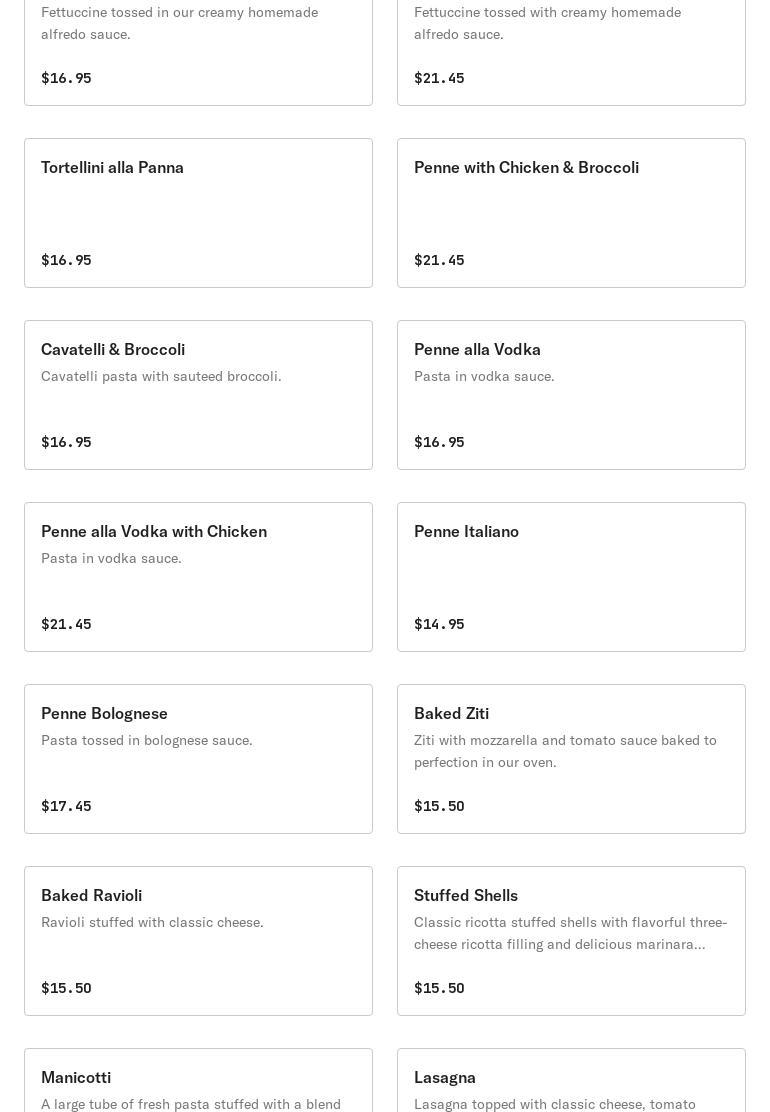 Fettuccine tossed in our creamy homemade alfredo sauce.

$16.95

Fettuccine tossed with creamy homemade alfredo sauce.

$21.45

Tortellini alla Panna

$16.95

Penne with Chicken & Broccoli

$21.45

Cavatelli & Broccoli
Cavatelli pasta with sauteed broccoli.

$16.95

Penne alla Vodka
Pasta in vodka sauce.

$16.95

Penne alla Vodka with Chicken
Pasta in vodka sauce.

$21.45

Penne Italiano

$14.95

Penne Bolognese
Pasta tossed in bolognese sauce.

$17.45

Baked Ziti
Ziti with mozzarella and tomato sauce baked to perfection in our oven.

$15.50

Baked Ravioli
Ravioli stuffed with classic cheese.

$15.50

Stuffed Shells
Classic ricotta stuffed shells with flavorful three-cheese ricotta filling and delicious marinara...

$15.50

Manicotti
A large tube of fresh pasta stuffed with a blend

Lasagna
Lasagna topped with classic cheese, tomato